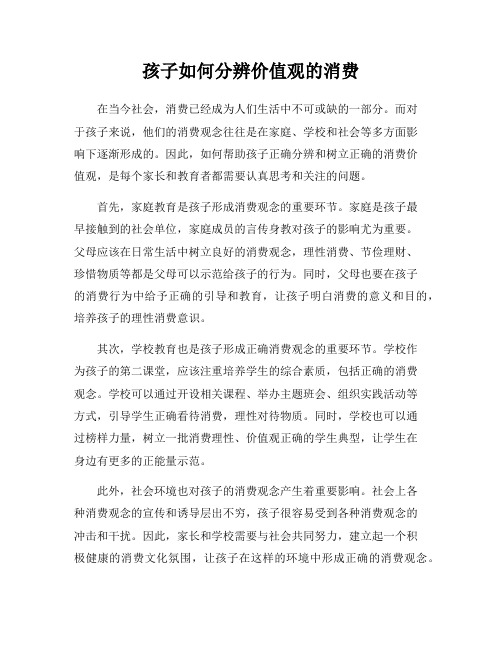 孩子如何分辨价值观的消费

在当今社会，消费已经成为人们生活中不可或缺的一部分。而对于孩子来说，他们的消费观念往往是在家庭、学校和社会等多方面影响下逐渐形成的。因此，如何帮助孩子正确分辨和树立正确的消费价值观，是每个家长和教育者都需要认真思考和关注的问题。

首先，家庭教育是孩子形成消费观念的重要环节。家庭是孩子最早接触到的社会单位，家庭成员的言传身教对孩子的影响尤为重要。父母应该在日常生活中树立良好的消费观念，理性消费、节俭理财、珍惜物质等都是父母可以示范给孩子的行为。同时，父母也要在孩子的消费行为中给予正确的引导和教育，让孩子明白消费的意义和目的，培养孩子的理性消费意识。

其次，学校教育也是孩子形成正确消费观念的重要环节。学校作为孩子的第二课堂，应该注重培养学生的综合素质，包括正确的消费观念。学校可以通过开设相关课程、举办主题班会、组织实践活动等方式，引导学生正确看待消费，理性对待物质。同时，学校也可以通过榜样力量，树立一批消费理性、价值观正确的学生典型，让学生在身边有更多的正能量示范。

此外，社会环境也对孩子的消费观念产生着重要影响。社会上各种消费观念的宣传和诱导层出不穷，孩子很容易受到各种消费观念的冲击和干扰。因此，家长和学校需要与社会共同努力，建立起一个积极健康的消费文化氛围，让孩子在这样的环境中形成正确的消费观念。